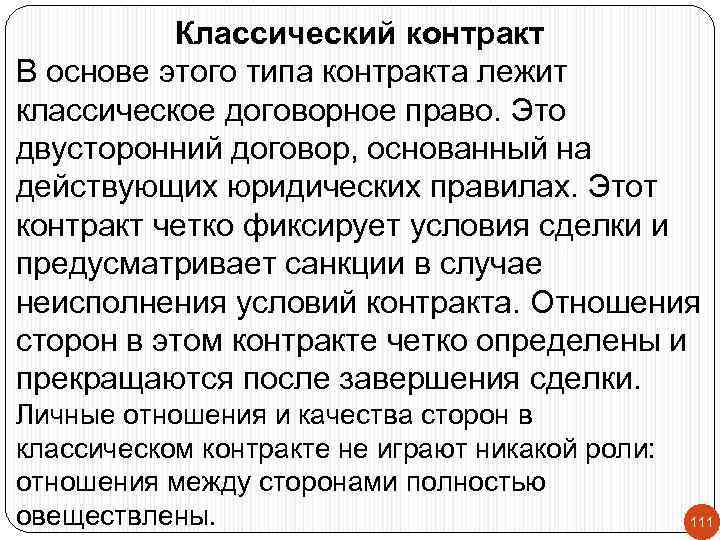 Классический контракт

В основе этого типа контракта лежит классическое договорное право. Это двусторонний договор, основанный на действующих юридических правилах. Этот контракт четко фиксирует условия сделки и предусматривает санкции в случае неисполнения условий контракта. Отношения сторон в этом контракте четко определены и прекращаются после завершения сделки. Личные отношения и качества сторон в классическом контракте не играют никакой роли: отношения между сторонами полностью овеществлены.

111